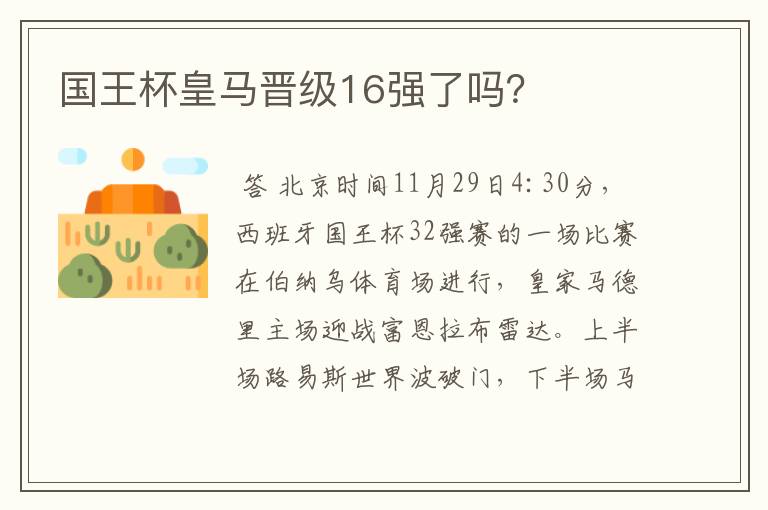 国王杯皇马晋级16强了吗?

答 北京时间11月29日4:30分，西班牙国王杯32强赛的一场比赛在伯纳乌体育场进行，皇家马德里主场迎战富恩拉布雷达。上半场路易斯世界波破门，下半场马